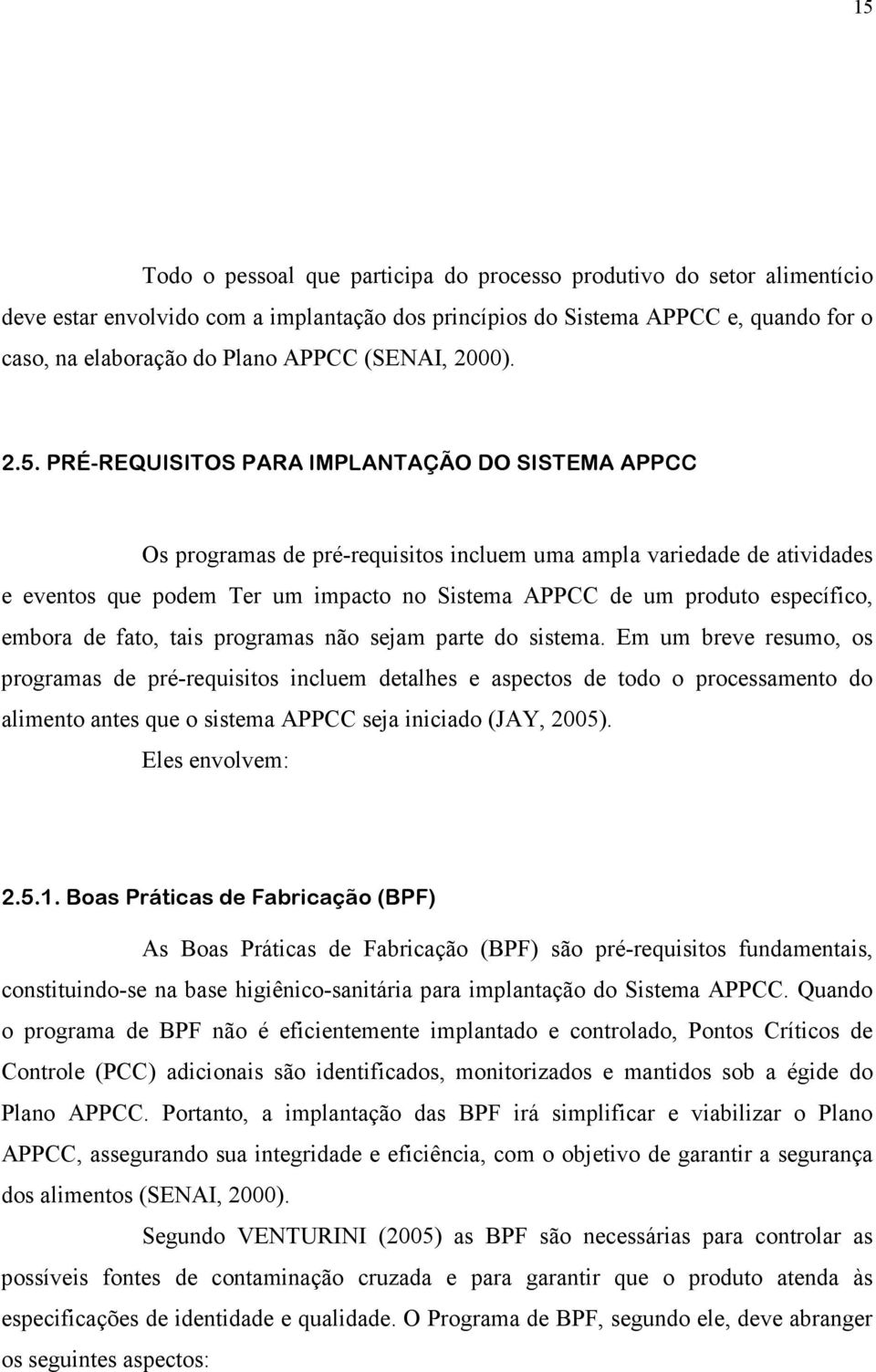 15

Todo o pessoal que participa do processo produtivo do setor alimentício deve estar envolvido com a implantação dos princípios do Sistema APPCC e, quando for o caso, na elaboração do Plano APPCC (SENAI, 2000).

2.5. PRÉ-REQUISITOS PARA IMPLANTAÇÃO DO SISTEMA APPCC

Os programas de pré-requisitos incluem uma ampla variedade de atividades e eventos que podem Ter um impacto no Sistema APPCC de um produto específico, embora de fato, tais programas não sejam parte do sistema. Em um breve resumo, os programas de pré-requisitos incluem detalhes e aspectos de todo o processamento do alimento antes que o sistema APPCC seja iniciado (JAY, 2005).

Eles envolvem:

2.5.1. Boas Práticas de Fabricação (BPF)

As Boas Práticas de Fabricação (BPF) são pré-requisitos fundamentais, constituindo-se na base higiênico-sanitária para implantação do Sistema APPCC. Quando o programa de BPF não é eficientemente implantado e controlado, Pontos Críticos de Controle (PCC) adicionais são identificados, monitorizados e mantidos sob a égide do Plano APPCC. Portanto, a implantação das BPF irá simplificar e viabilizar o Plano APPCC, assegurando sua integridade e eficiência, com o objetivo de garantir a segurança dos alimentos (SENAI, 2000).

Segundo VENTURINI (2005) as BPF são necessárias para controlar as possíveis fontes de contaminação cruzada e para garantir que o produto atenda às especificações de identidade e qualidade. O Programa de BPF, segundo ele, deve abranger os seguintes aspectos: